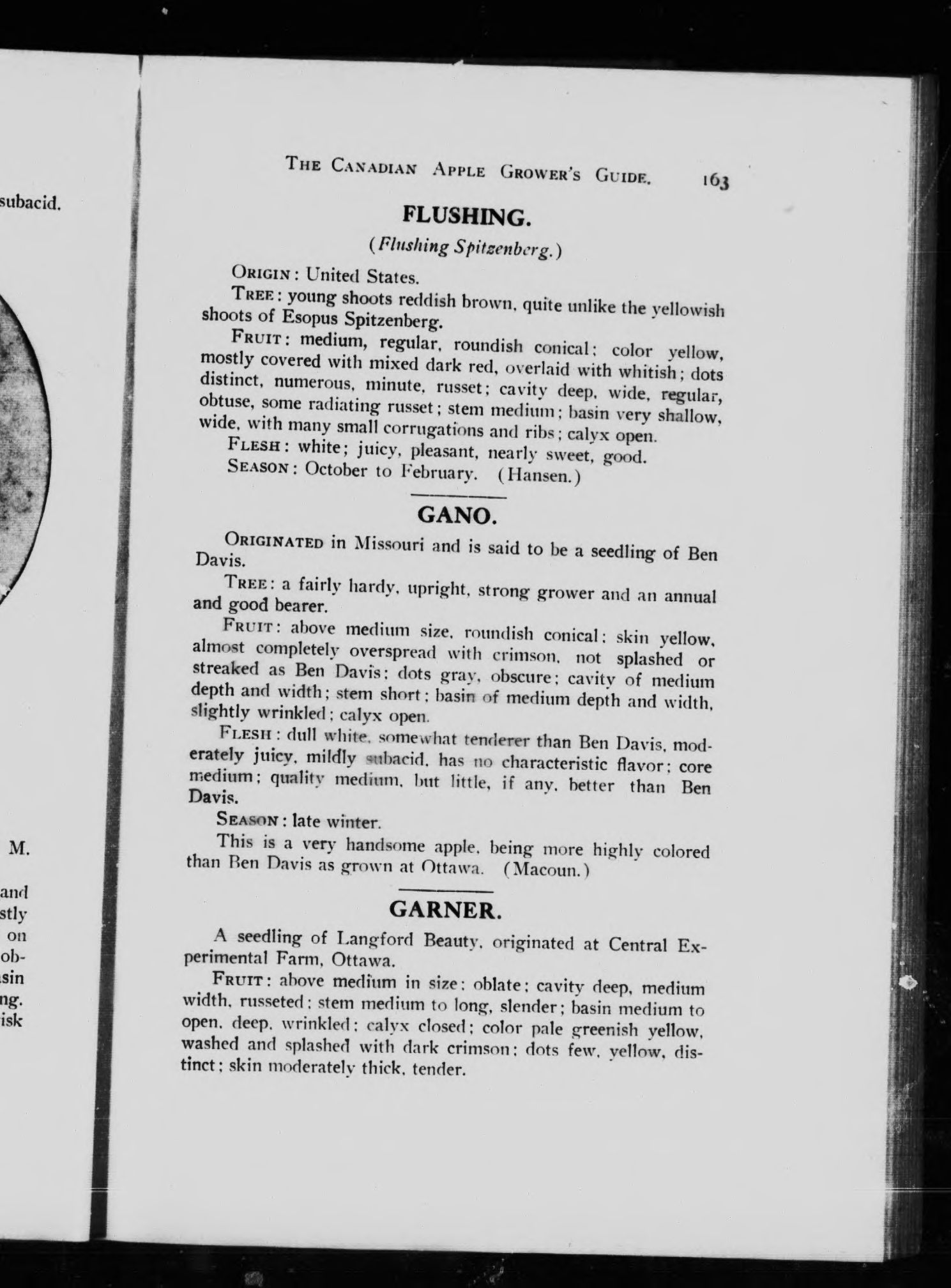 subacid.

M.

and
stly
on
ob-
sin
ng.
isk

THE CANADIAN APPLE GROWER'S GUIDE. 163

FLUSHING.

(Flushing Spitzenberg.)

ORIGIN: United States.

TREE: young shoots reddish brown, quite unlike the yellowish shoots of Esopus Spitzenberg.

FRUIT: medium, regular, roundish conical; color yellow, mostly covered with mixed dark red, overlaid with whitish; dots distinct, numerous, minute, russet; cavity deep, wide, regular, obtuse, some radiating russet; stem medium; basin very shallow, wide, with many small corrugations and ribs; calyx open.

FLESH: white; juicy, pleasant, nearly sweet, good.

SEASON: October to February. (Hansen.)

GANO.

ORIGINATED in Missouri and is said to be a seedling of Ben Davis.

TREE: a fairly hardy, upright, strong grower and an annual and good bearer.

FRUIT: above medium size, roundish conical; skin yellow, almost completely overspread with crimson, not splashed or streaked as Ben Davis; dots gray, obscure; cavity of medium depth and width; stem short; basin of medium depth and width, slightly wrinkled; calyx open.

FLESH: dull white, somewhat tenderer than Ben Davis, moderately juicy, mildly subacid, has no characteristic flavor; core medium; quality medium, but little, if any, better than Ben Davis.

SEASON: late winter.

This is a very handsome apple, being more highly colored than Ben Davis as grown at Ottawa. (Macoun.)

GARNER.

A seedling of Langford Beauty, originated at Central Experimental Farm, Ottawa.

FRUIT: above medium in size; oblate; cavity deep, medium width, russeted; stem medium to long, slender; basin medium to open, deep, wrinkled; calyx closed; color pale greenish yellow, washed and splashed with dark crimson; dots few, yellow, distinct; skin moderately thick, tender.